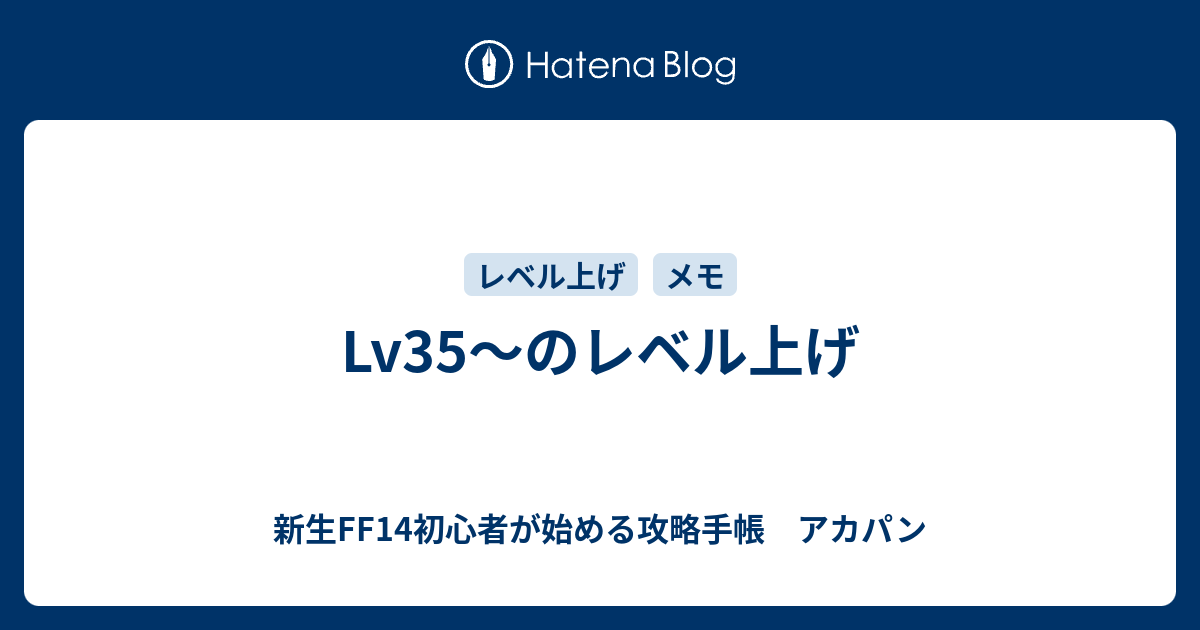 Hatena Blog

レベル上げ
メモ

Lv35〜のレベル上げ

新生FF14初心者が始める攻略手帳　アカパン